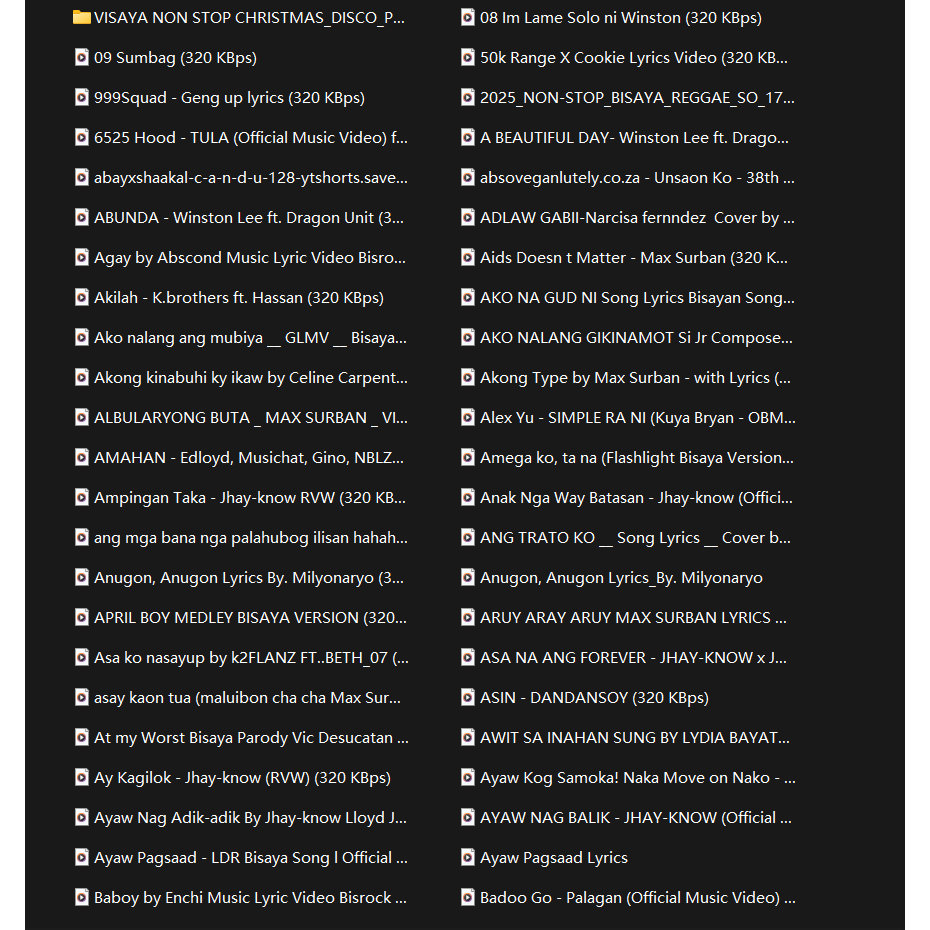 VISAYA NON STOP CHRISTMAS_DISCO_P...
09 Sumbag (320 KBps)
999Squad - Geng up lyrics (320 KBps)
6525 Hood - TULA (Official Music Video) f...
abayxshaakal-c-a-n-d-u-128-ytshorts.save...
ABUNDA - Winston Lee ft. Dragon Unit (3...
Agay by Abscond Music Lyric Video Bisro...
Akilah - K.brothers ft. Hassan (320 KBps)
Ako nalang ang mubiya __ GLMV __ Bisaya...
Akong kinabuhi ky ikaw by Celine Carpent...
ALBULARYONG BUTA _ MAX SURBAN _ VI...
AMAHAN - Edloyd, Musichat, Gino, NBLZ...
Ampingan Taka - Jhay-know RVW (320 KB...
ang mga bana nga palahubog ilisan hahah...
Anugon, Anugon Lyrics By. Milyonaryo (3...
APRIL BOY MEDLEY BISAYA VERSION (320...
Asa ko nasayup by k2FLANZ FT..BETH_07 (...
asay kaon tua (maluibon cha cha Max Sur...
At my Worst Bisaya Parody Vic Desucatan ...
Ay Kagilok - Jhay-know (RVW) (320 KBps)
Ayaw Nag Adik-adik By Jhay-know Lloyd J...
Ayaw Pagsaad - LDR Bisaya Song l Official ...
Baboy by Enchi Music Lyric Video Bisrock ...

08 Im Lame Solo ni Winston (320 KBps)
50k Range X Cookie Lyrics Video (320 KB...
2025_NON-STOP_BISAYA_REGGAE_SO_17...
A BEAUTIFUL DAY- Winston Lee ft. Drago...
absoveganlutely.co.za - Unsaon Ko - 38th ...
ADLAW GABII-Narcisa fernndez Cover by ...
Aids Doesn t Matter - Max Surban (320 K...
AKO NA GUD NI Song Lyrics Bisayan Song...
AKO NALANG GIKINAMOT Si Jr Compose...
Akong Type by Max Surban - with Lyrics (...
Alex Yu - SIMPLE RA NI (Kuya Bryan - OBM...
Amega ko, ta na (Flashlight Bisaya Version...
Anak Nga Way Batasan - Jhay-know (Offici...
ANG TRATO KO __ Song Lyrics __ Cover b...
Anugon, Anugon Lyrics_By. Milyonaryo
ARUY ARAY ARUY MAX SURBAN LYRICS ...
ASA NA ANG FOREVER - JHAY-KNOW x J...
ASIN - DANDANSOY (320 KBps)
AWIT SA INAHAN SUNG BY LYDIA BAYAT...
Ayaw Kog Samoka! Naka Move on Nako - ...
AYAW NAG BALIK - JHAY-KNOW (Official ...
Ayaw Pagsaad Lyrics
Badoo Go - Palagan (Official Music Video) ...